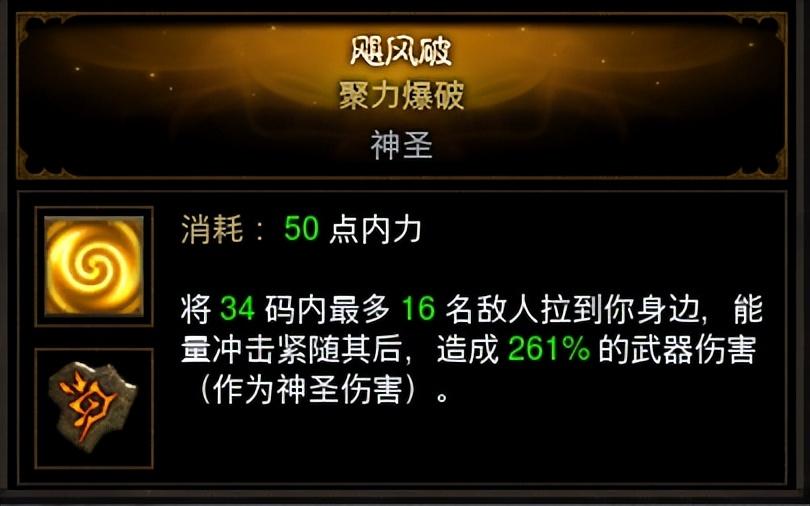 飓风破
聚力爆破
神圣

消耗： 50 点内力

将 34 码内最多 16 名敌人拉到你身边，能量冲击紧随其后，造成 261% 的武器伤害（作为神圣伤害）。